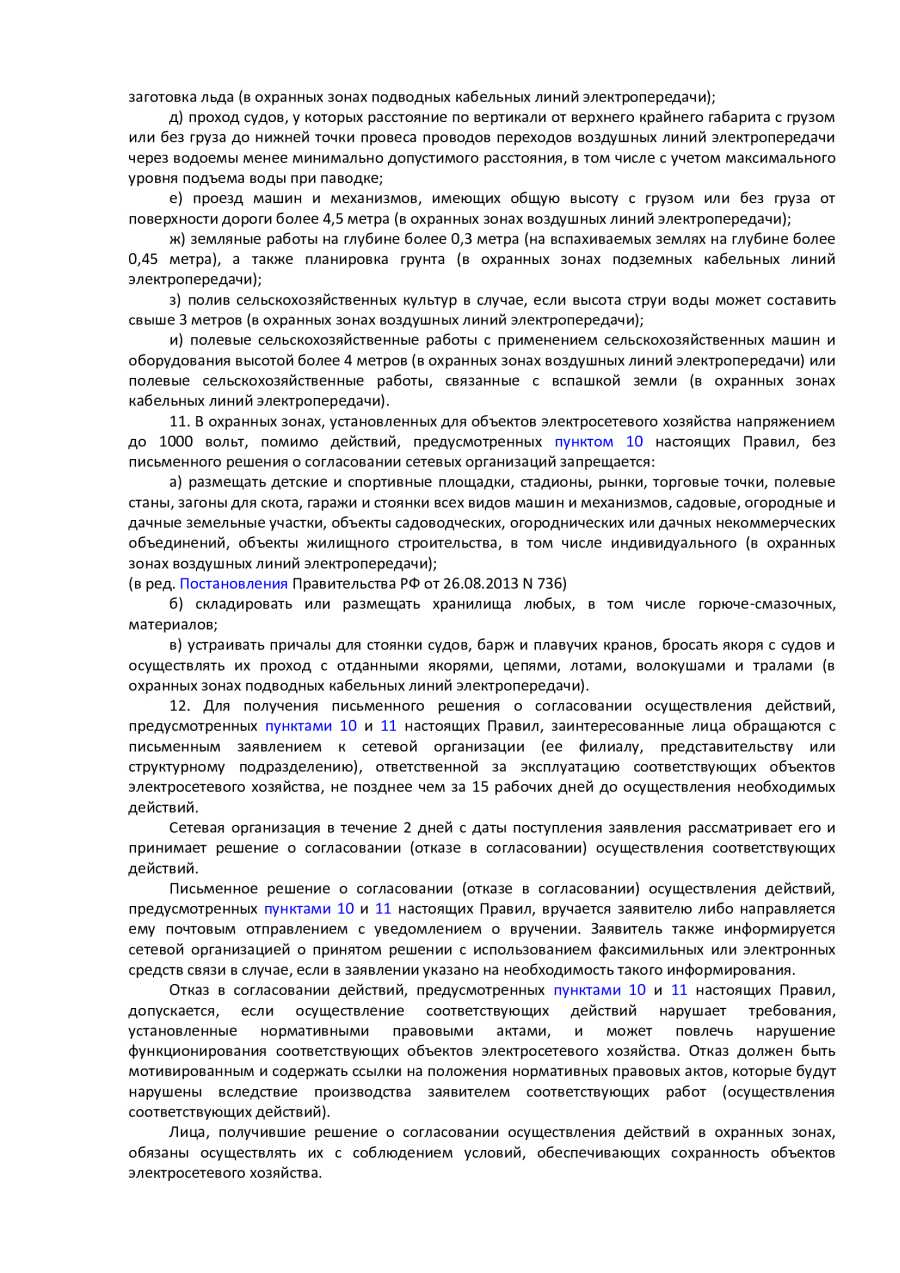 заготовка льда (в охранных зонах подводных кабельных линий электропередачи);

д) проход судов, у которых расстояние по вертикали от верхнего крайнего габарита с грузом или без груза до нижней точки провеса проводов переходов воздушных линий электропередачи через водоемы менее минимально допустимого расстояния, в том числе с учетом максимального уровня подъема воды при паводке;

е) проезд машин и механизмов, имеющих общую высоту с грузом или без груза от поверхности дороги более 4,5 метра (в охранных зонах воздушных линий электропередачи);

ж) земляные работы на глубине более 0,3 метра (на вспахиваемых землях на глубине более 0,45 метра), а также планировка грунта (в охранных зонах подземных кабельных линий электропередачи);

з) полив сельскохозяйственных культур в случае, если высота струи воды может составить свыше 3 метров (в охранных зонах воздушных линий электропередачи);

и) полевые сельскохозяйственные работы с применением сельскохозяйственных машин и оборудования высотой более 4 метров (в охранных зонах воздушных линий электропередачи) или полевые сельскохозяйственные работы, связанные с вспашкой земли (в охранных зонах кабельных линий электропередачи).

11. В охранных зонах, установленных для объектов электросетевого хозяйства напряжением до 1000 вольт, помимо действий, предусмотренных пунктом 10 настоящих Правил, без письменного решения о согласовании сетевых организаций запрещается:

а) размещать детские и спортивные площадки, стадионы, рынки, торговые точки, полевые станы, загоны для скота, гаражи и стоянки всех видов машин и механизмов, садовые, огородные и дачные земельные участки, объекты садоводческих, огороднических или дачных некоммерческих объединений, объекты жилищного строительства, в том числе индивидуального (в охранных зонах воздушных линий электропередачи);
(в ред. Постановления Правительства РФ от 26.08.2013 N 736)

б) складировать или размещать хранилища любых, в том числе горюче-смазочных, материалов;

в) устраивать причалы для стоянки судов, барж и плавучих кранов, бросать якоря с судов и осуществлять их проход с отданными якорями, цепями, лотами, волокушами и тралами (в охранных зонах подводных кабельных линий электропередачи).

12. Для получения письменного решения о согласовании осуществления действий, предусмотренных пунктами 10 и 11 настоящих Правил, заинтересованные лица обращаются с письменным заявлением к сетевой организации (ее филиалу, представительству или структурному подразделению), ответственной за эксплуатацию соответствующих объектов электросетевого хозяйства, не позднее чем за 15 рабочих дней до осуществления необходимых действий.

Сетевая организация в течение 2 дней с даты поступления заявления рассматривает его и принимает решение о согласовании (отказе в согласовании) осуществления соответствующих действий.

Письменное решение о согласовании (отказе в согласовании) осуществления действий, предусмотренных пунктами 10 и 11 настоящих Правил, вручается заявителю либо направляется ему почтовым отправлением с уведомлением о вручении. Заявитель также информируется сетевой организацией о принятом решении с использованием факсимильных или электронных средств связи в случае, если в заявлении указано на необходимость такого информирования.

Отказ в согласовании действий, предусмотренных пунктами 10 и 11 настоящих Правил, допускается, если осуществление соответствующих действий нарушает требования, установленные нормативными правовыми актами, и может повлечь нарушение функционирования соответствующих объектов электросетевого хозяйства. Отказ должен быть мотивированным и содержать ссылки на положения нормативных правовых актов, которые будут нарушены вследствие производства заявителем соответствующих работ (осуществления соответствующих действий).

Лица, получившие решение о согласовании осуществления действий в охранных зонах, обязаны осуществлять их с соблюдением условий, обеспечивающих сохранность объектов электросетевого хозяйства.